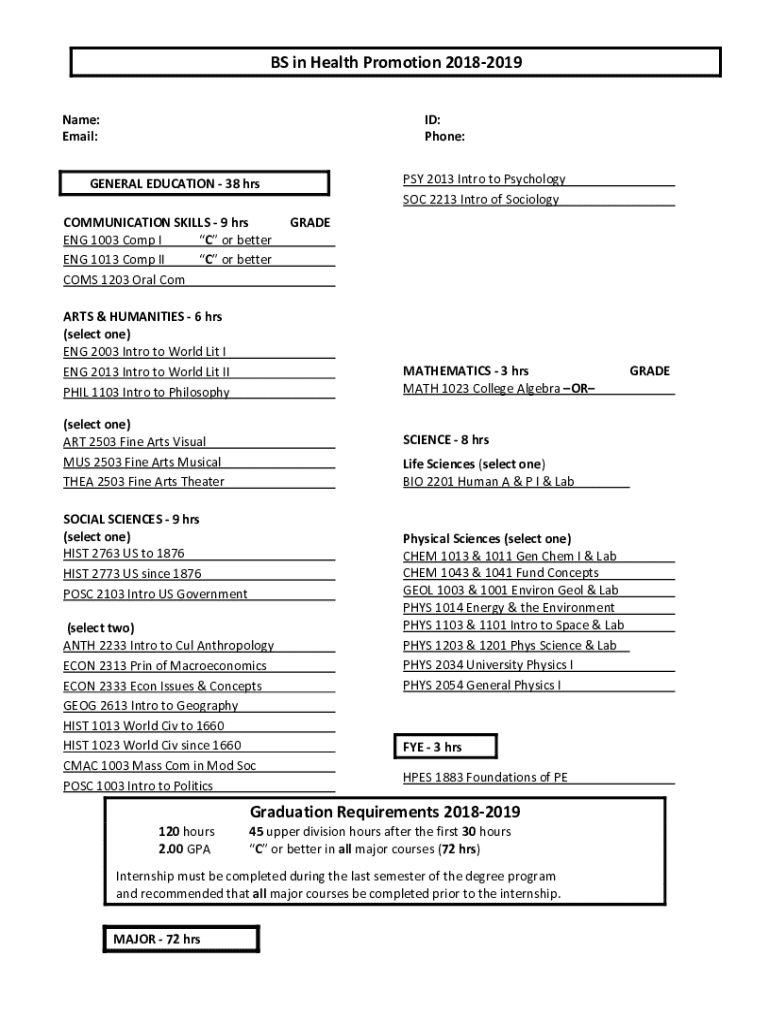 BS in Health Promotion 2018-2019

Name:
Email:

ID:
Phone:

GENERAL EDUCATION - 38 hrs

COMMUNICATION SKILLS - 9 hrs GRADE
ENG 1003 Comp I "C" or better
ENG 1013 Comp II "C" or better
COMS 1203 Oral Com

ARTS & HUMANITIES - 6 hrs
(select one)
ENG 2003 Intro to World Lit I
ENG 2013 Intro to World Lit II
PHIL 1103 Intro to Philosophy

(select one)
ART 2503 Fine Arts Visual
MUS 2503 Fine Arts Musical
THEA 2503 Fine Arts Theater

SOCIAL SCIENCES - 9 hrs
(select one)
HIST 2763 US to 1876
HIST 2773 US since 1876
POSC 2103 Intro US Government

(select two)
ANTH 2233 Intro to Cul Anthropology
ECON 2313 Prin of Macroeconomics
ECON 2333 Econ Issues & Concepts
GEOG 2613 Intro to Geography
HIST 1013 World Civ to 1660
HIST 1023 World Civ since 1660
CMAC 1003 Mass Com in Mod Soc
POSC 1003 Intro to Politics

PSY 2013 Intro to Psychology
SOC 2213 Intro of Sociology

MATHEMATICS - 3 hrs GRADE
MATH 1023 College Algebra –OR–

SCIENCE - 8 hrs

Life Sciences (select one)
BIO 2201 Human A & P I & Lab

Physical Sciences (select one)
CHEM 1013 & 1011 Gen Chem I & Lab
CHEM 1043 & 1041 Fund Concepts
GEOL 1003 & 1001 Environ Geol & Lab
PHYS 1014 Energy & the Environment
PHYS 1103 & 1101 Intro to Space & Lab
PHYS 1203 & 1201 Phys Science & Lab
PHYS 2034 University Physics I
PHYS 2054 General Physics I

FYE - 3 hrs

HPES 1883 Foundations of PE

Graduation Requirements 2018-2019
120 hours 45 upper division hours after the first 30 hours
2.00 GPA "C" or better in all major courses (72 hrs)

Internship must be completed during the last semester of the degree program and recommended that all major courses be completed prior to the internship.

MAJOR - 72 hrs